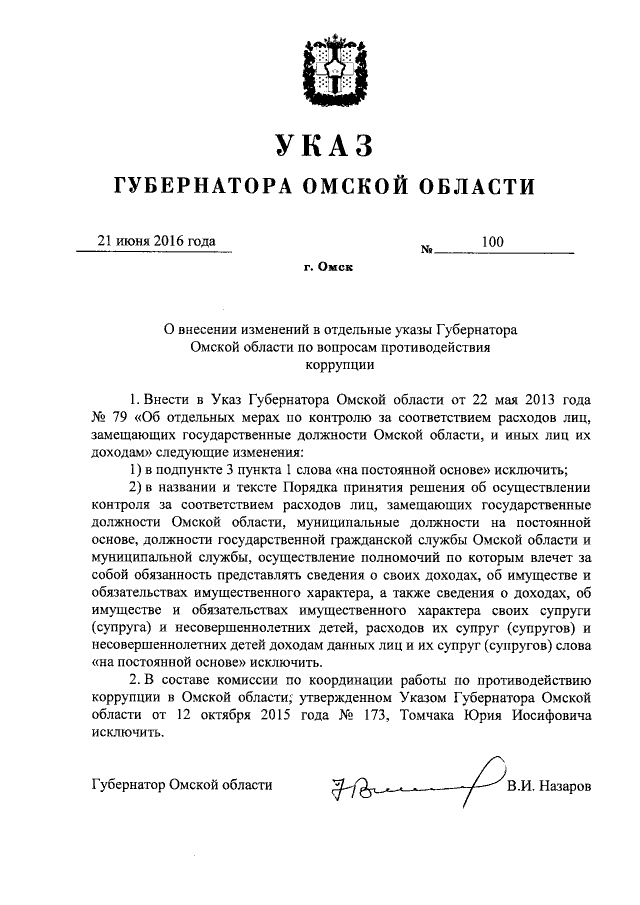 УКАЗ
ГУБЕРНАТОРА ОМСКОЙ ОБЛАСТИ

21 июня 2016 года

№ 100

г. Омск

О внесении изменений в отдельные указы Губернатора Омской области по вопросам противодействия коррупции

1. Внести в Указ Губернатора Омской области от 22 мая 2013 года № 79 «Об отдельных мерах по контролю за соответствием расходов лиц, замещающих государственные должности Омской области, и иных лиц их доходам» следующие изменения:

1) в подпункте 3 пункта 1 слова «на постоянной основе» исключить;

2) в названии и тексте Порядка принятия решения об осуществлении контроля за соответствием расходов лиц, замещающих государственные должности Омской области, муниципальные должности на постоянной основе, должности государственной гражданской службы Омской области и муниципальной службы, осуществление полномочий по которым влечет за собой обязанность представлять сведения о своих доходах, об имуществе и обязательствах имущественного характера, а также сведения о доходах, об имуществе и обязательствах имущественного характера своих супруги (супруга) и несовершеннолетних детей, расходов их супруг (супругов) и несовершеннолетних детей доходам данных лиц и их супруг (супругов) слова «на постоянной основе» исключить.

2. В составе комиссии по координации работы по противодействию коррупции в Омской области, утвержденном Указом Губернатора Омской области от 12 октября 2015 года № 173, Томчака Юрия Иосифовича исключить.

Губернатор Омской области В.И. Назаров